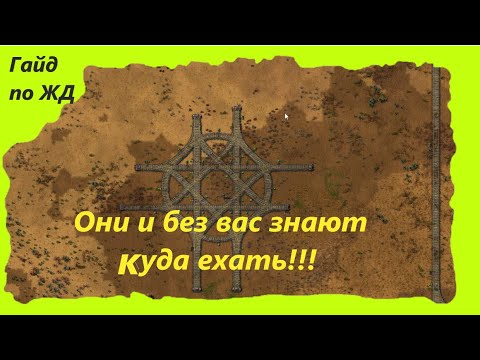 Гайд по ЖД

Они и без вас знают Куда ехать!!!